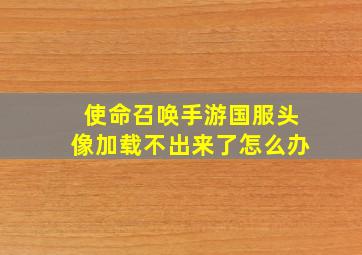 使命召唤手游国服头像加载不出来了怎么办